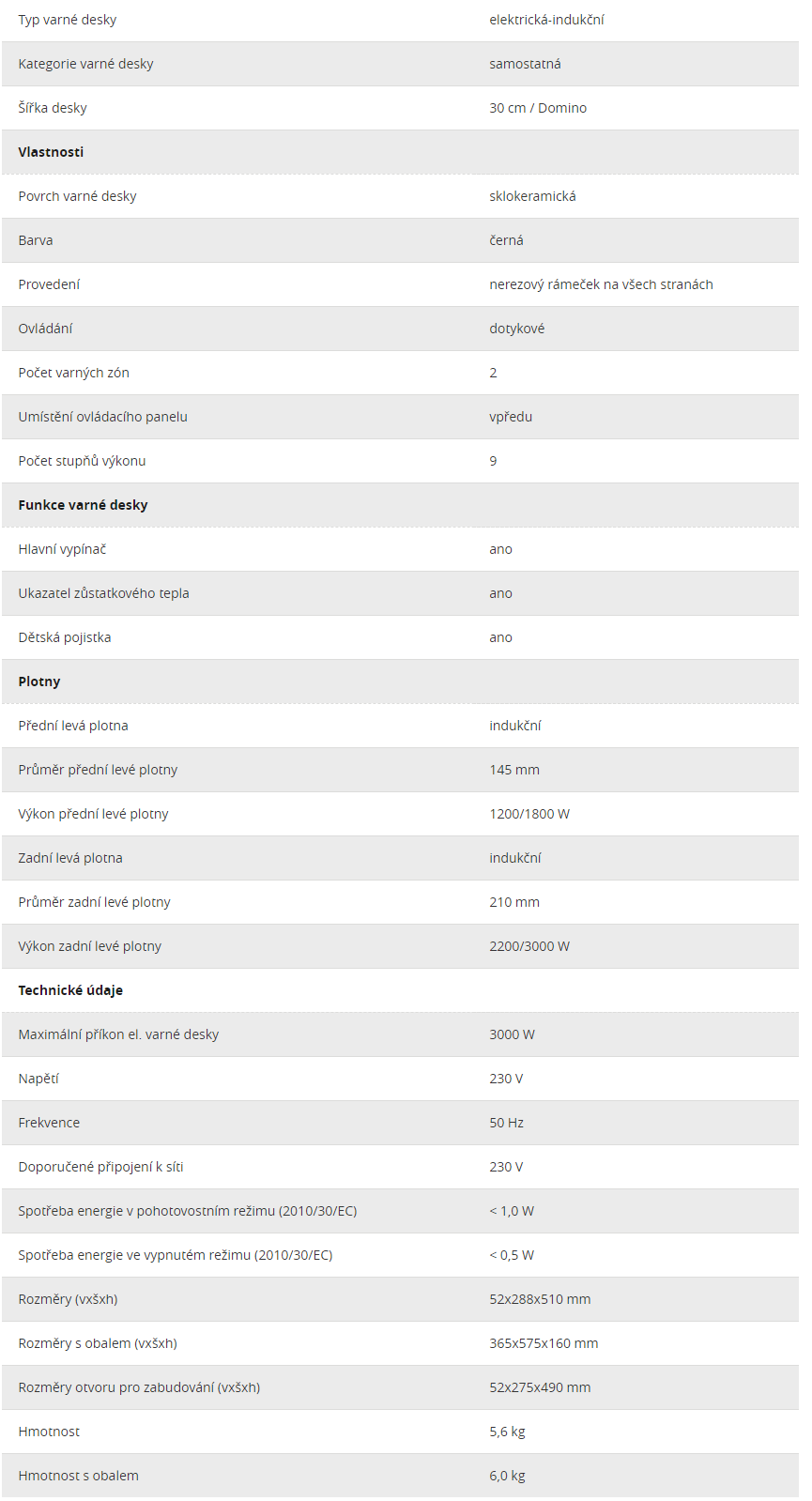 | | |
|---|---|
| Typ varné desky | elektrická-indukční |
| Kategorie varné desky | samostatná |
| Šířka desky | 30 cm / Domino |
| **Vlastnosti** | |
| Povrch varné desky | sklokeramická |
| Barva | černá |
| Provedení | nerezový rámeček na všech stranách |
| Ovládání | dotykové |
| Počet varných zón | 2 |
| Umístění ovládacího panelu | vpředu |
| Počet stupňů výkonu | 9 |
| **Funkce varné desky** | |
| Hlavní vypínač | ano |
| Ukazatel zůstatkového tepla | ano |
| Dětská pojistka | ano |
| **Plotny** | |
| Přední levá plotna | indukční |
| Průměr přední levé plotny | 145 mm |
| Výkon přední levé plotny | 1200/1800 W |
| Zadní levá plotna | indukční |
| Průměr zadní levé plotny | 210 mm |
| Výkon zadní levé plotny | 2200/3000 W |
| **Technické údaje** | |
| Maximální příkon el. varné desky | 3000 W |
| Napětí | 230 V |
| Frekvence | 50 Hz |
| Doporučené připojení k síti | 230 V |
| Spotřeba energie v pohotovostním režimu (2010/30/EC) | < 1,0 W |
| Spotřeba energie ve vypnutém režimu (2010/30/EC) | < 0,5 W |
| Rozměry (vxšxh) | 52x288x510 mm |
| Rozměry s obalem (vxšxh) | 365x575x160 mm |
| Rozměry otvoru pro zabudování (vxšxh) | 52x275x490 mm |
| Hmotnost | 5,6 kg |
| Hmotnost s obalem | 6,0 kg |